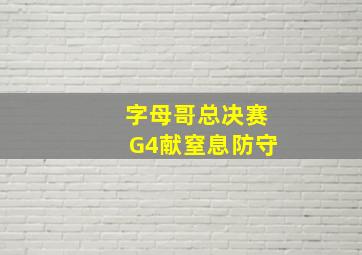 字母哥总决赛
G4献窒息防守